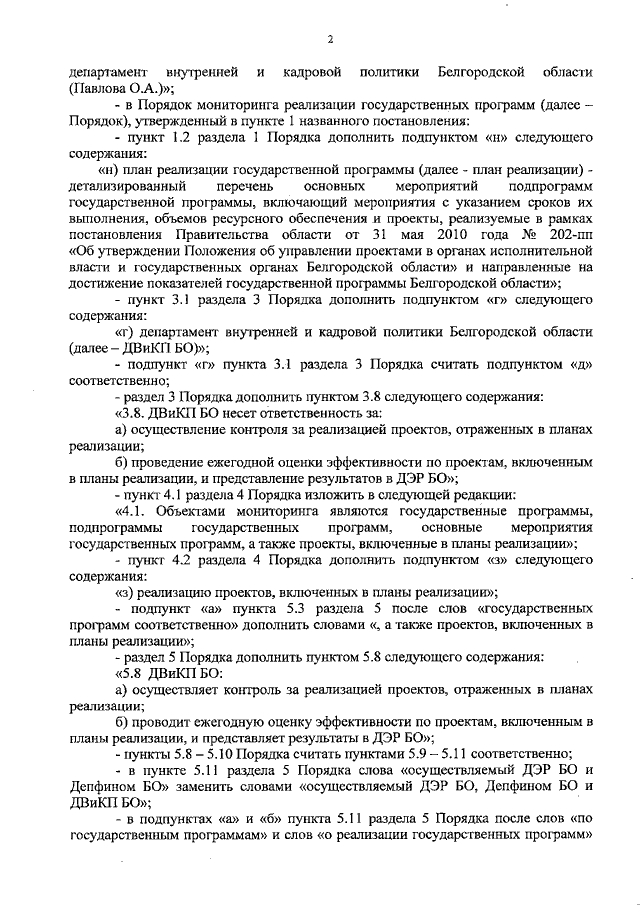 2

департамент внутренней и кадровой политики Белгородской области (Павлова О.А.)»;

- в Порядок мониторинга реализации государственных программ (далее – Порядок), утвержденный в пункте 1 названного постановления:

- пункт 1.2 раздела 1 Порядка дополнить подпунктом «н» следующего содержания:

«н) план реализации государственной программы (далее - план реализации) - детализированный перечень основных мероприятий подпрограмм государственной программы, включающий мероприятия с указанием сроков их выполнения, объемов ресурсного обеспечения и проекты, реализуемые в рамках постановления Правительства области от 31 мая 2010 года № 202-пп «Об утверждении Положения об управлении проектами в органах исполнительной власти и государственных органах Белгородской области» и направленные на достижение показателей государственной программы Белгородской области»;

- пункт 3.1 раздела 3 Порядка дополнить подпунктом «г» следующего содержания:

«г) департамент внутренней и кадровой политики Белгородской области (далее – ДВиКП БО)»;

- подпункт «г» пункта 3.1 раздела 3 Порядка считать подпунктом «д» соответственно;

- раздел 3 Порядка дополнить пунктом 3.8 следующего содержания:

«3.8. ДВиКП БО несет ответственность за:

а) осуществление контроля за реализацией проектов, отраженных в планах реализации;

б) проведение ежегодной оценки эффективности по проектам, включенным в планы реализации, и представление результатов в ДЭР БО»;

- пункт 4.1 раздела 4 Порядка изложить в следующей редакции:

«4.1. Объектами мониторинга являются государственные программы, подпрограммы государственных программ, основные мероприятия государственных программ, а также проекты, включенные в планы реализации»;

- пункт 4.2 раздела 4 Порядка дополнить подпунктом «з» следующего содержания:

«з) реализацию проектов, включенных в планы реализации»;

- подпункт «а» пункта 5.3 раздела 5 после слов «государственных программ соответственно» дополнить словами «, а также проектов, включенных в планы реализации»;

- раздел 5 Порядка дополнить пунктом 5.8 следующего содержания:

«5.8 ДВиКП БО:

а) осуществляет контроль за реализацией проектов, отраженных в планах реализации;

б) проводит ежегодную оценку эффективности по проектам, включенным в планы реализации, и представляет результаты в ДЭР БО»;

- пункты 5.8 – 5.10 Порядка считать пунктами 5.9 – 5.11 соответственно;

- в пункте 5.11 раздела 5 Порядка слова «осуществляемый ДЭР БО и Депфином БО» заменить словами «осуществляемый ДЭР БО, Депфином БО и ДВиКП БО»;

- в подпунктах «а» и «б» пункта 5.11 раздела 5 Порядка после слов «по государственным программам» и слов «о реализации государственных программ»